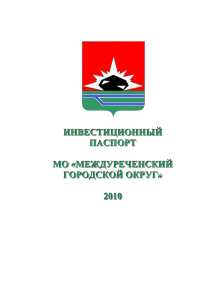 ИНВЕСТИЦИОННЫЙ ПАСПОРТ

МО «МЕЖДУРЕЧЕНСКИЙ ГОРОДСКОЙ ОКРУГ»

2010